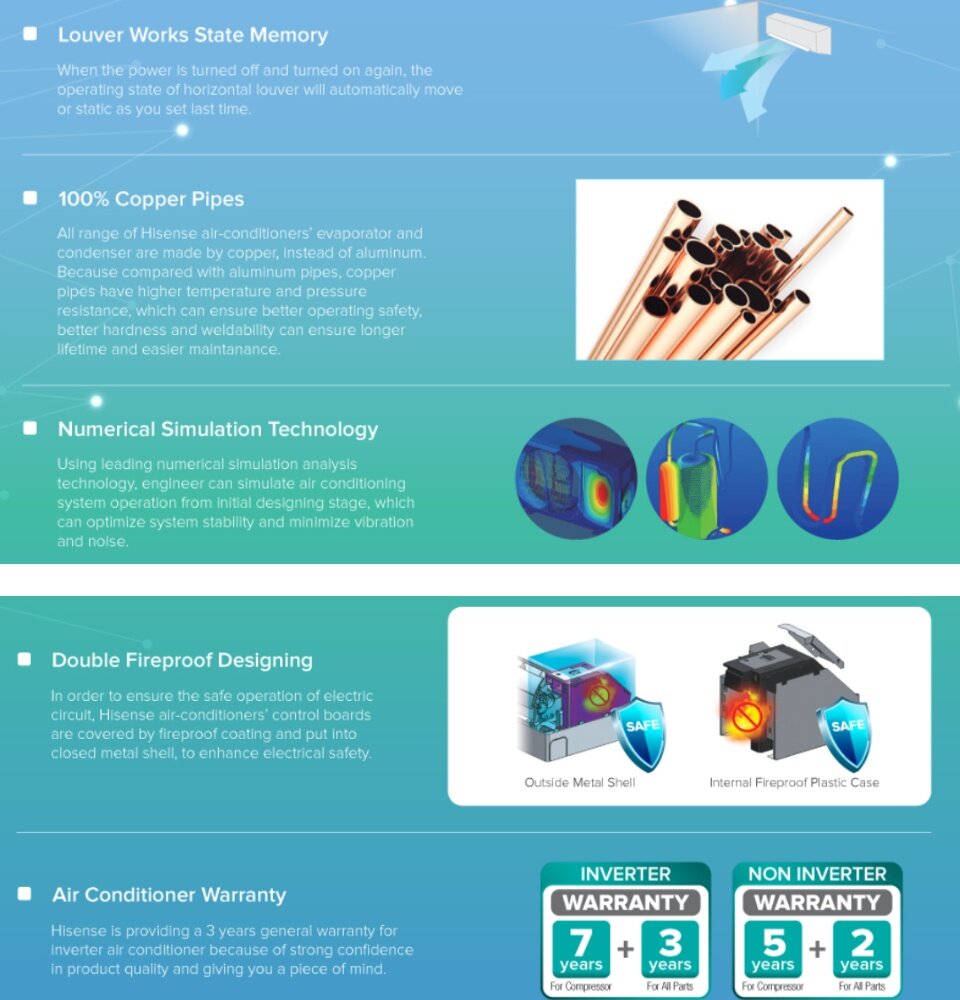 Louver Works State Memory

When the power is turned off and turned on again, the operating state of horizontal louver will automatically move or static as you set last time.

100% Copper Pipes

All range of Hisense air-conditioners' evaporator and condenser are made by copper, instead of aluminum. Because compared with aluminum pipes, copper pipes have higher temperature and pressure resistance, which can ensure better operating safety, better hardness and weldability can ensure longer lifetime and easier maintanance.

Numerical Simulation Technology

Using leading numerical simulation analysis technology, engineer can simulate air conditioning system operation from initial designing stage, which can optimize system stability and minimize vibration and noise.

Double Fireproof Designing

In order to ensure the safe operation of electric circuit, Hisense air-conditioners' control boards are covered by fireproof coating and put into closed metal shell, to enhance electrical safety.

SAFE

Outside Metal Shell

SAFE

Internal Fireproof Plastic Case

Air Conditioner Warranty

Hisense is providing a 3 years general warranty for inverter air conditioner because of strong confidence in product quality and giving you a piece of mind.

INVERTER
WARRANTY
7 years + 3 years
For Compressor For All Parts

NON INVERTER
WARRANTY
5 years + 2 years
For Compressor For All Parts